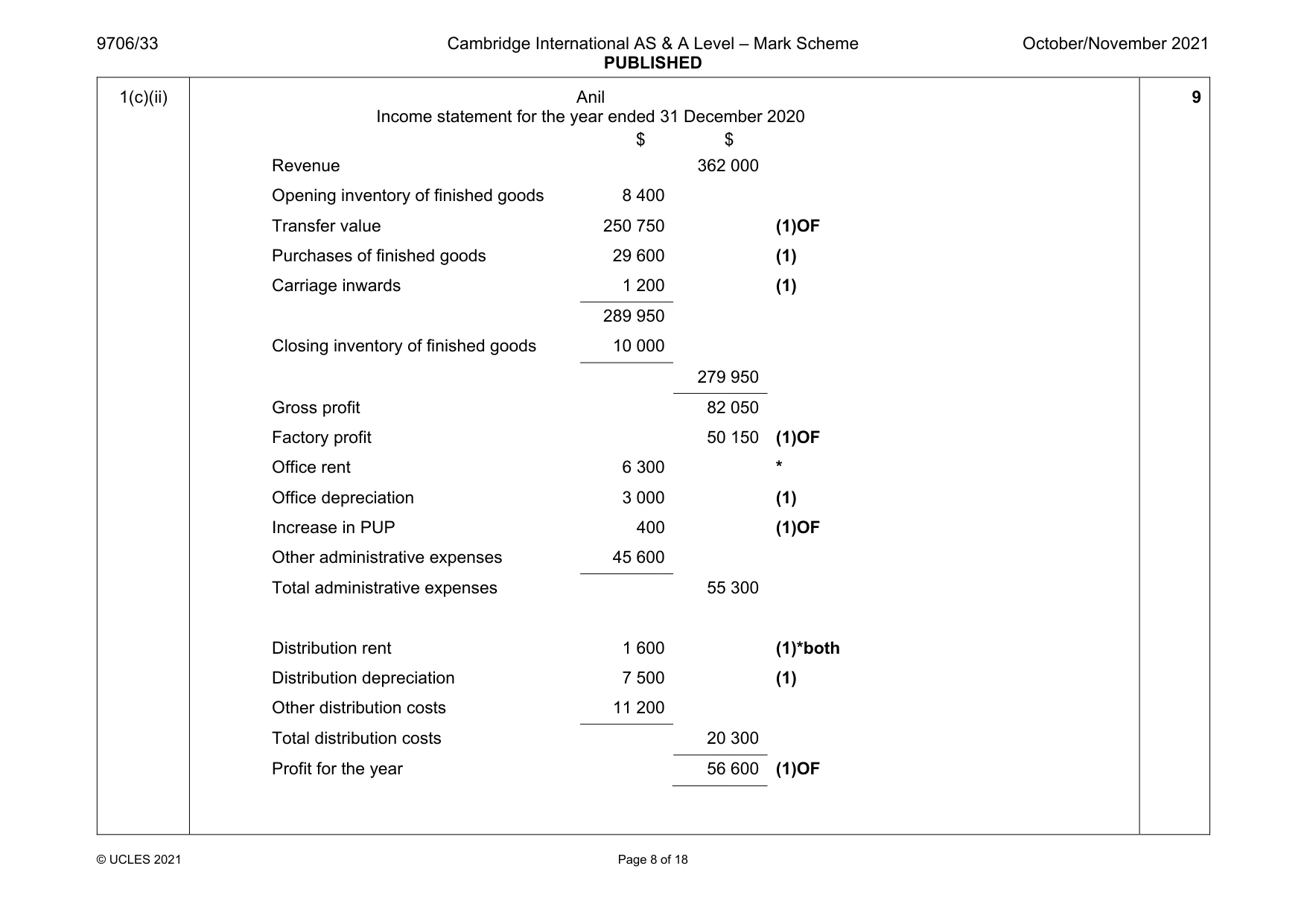 9706/33 Cambridge International AS & A Level – Mark Scheme PUBLISHED October/November 2021

1(c)(ii)

Anil
Income statement for the year ended 31 December 2020

| | $ | $ | |
|---|---|---|---|
| Revenue | | 362 000 | |
| Opening inventory of finished goods | 8 400 | | |
| Transfer value | 250 750 | | (1)OF |
| Purchases of finished goods | 29 600 | | (1) |
| Carriage inwards | 1 200 | | (1) |
| | 289 950 | | |
| Closing inventory of finished goods | 10 000 | | |
| | | 279 950 | |
| Gross profit | | 82 050 | |
| Factory profit | | 50 150 | (1)OF |
| Office rent | 6 300 | | * |
| Office depreciation | 3 000 | | (1) |
| Increase in PUP | 400 | | (1)OF |
| Other administrative expenses | 45 600 | | |
| Total administrative expenses | | 55 300 | |
| Distribution rent | 1 600 | | (1)*both |
| Distribution depreciation | 7 500 | | (1) |
| Other distribution costs | 11 200 | | |
| Total distribution costs | | 20 300 | |
| Profit for the year | | 56 600 | (1)OF |

9

© UCLES 2021 Page 8 of 18